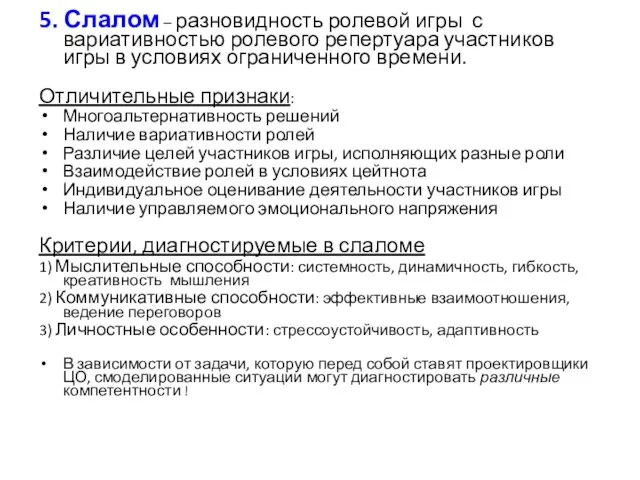 5. Слалом – разновидность ролевой игры с вариативностью ролевого репертуара участников игры в условиях ограниченного времени.

Отличительные признаки:
• Многоальтернативность решений
• Наличие вариативности ролей
• Различие целей участников игры, исполняющих разные роли
• Взаимодействие ролей в условиях цейтнота
• Индивидуальное оценивание деятельности участников игры
• Наличие управляемого эмоционального напряжения

Критерии, диагностируемые в слаломе
1) Мыслительные способности: системность, динамичность, гибкость, креативность мышления
2) Коммуникативные способности: эффективные взаимоотношения, ведение переговоров
3) Личностные особенности: стрессоустойчивость, адаптивность

• В зависимости от задачи, которую перед собой ставят проектировщики ЦО, смоделированные ситуации могут диагностировать различные компетентности !